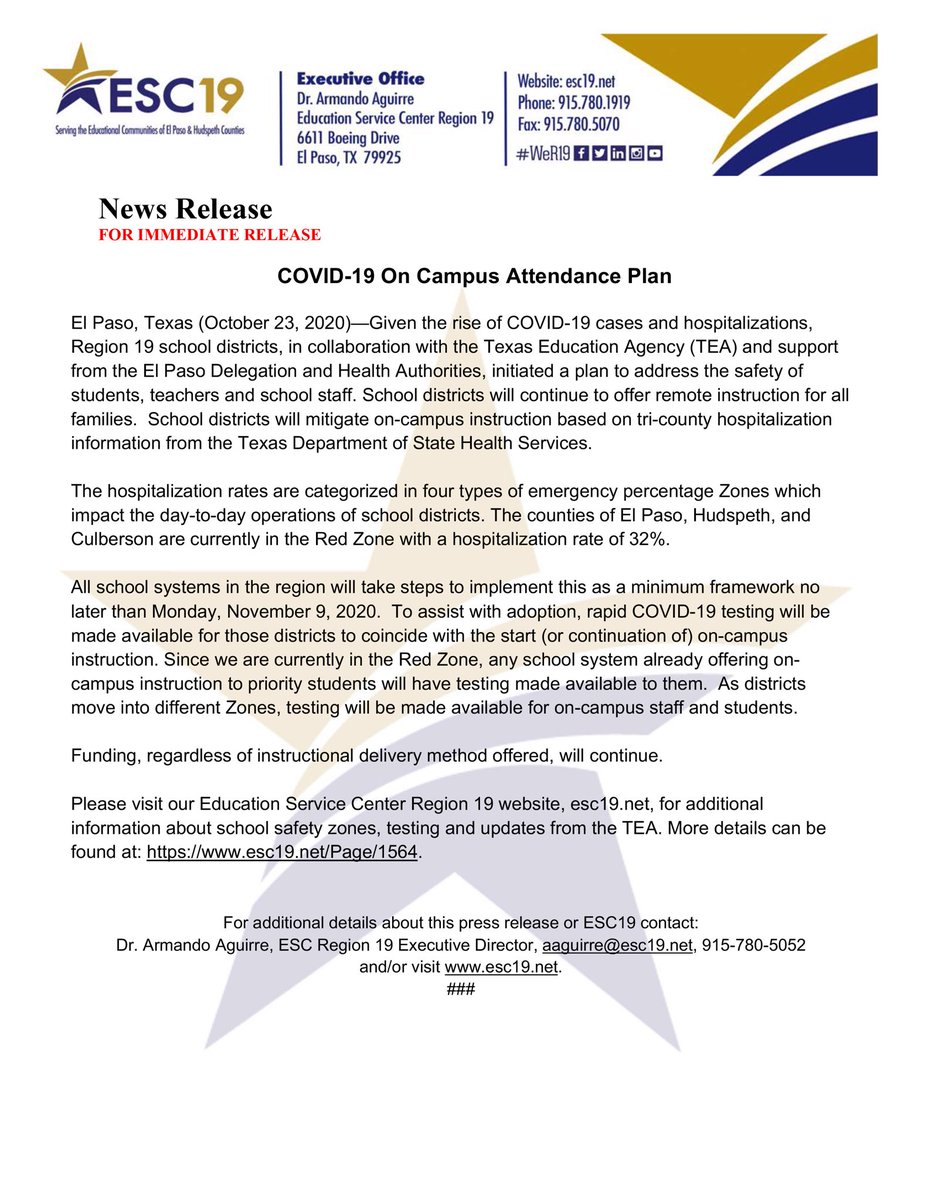 ESC19
Serving the Educational Communities of El Paso & Hudspeth Counties

Executive Office
Dr. Armando Aguirre
Education Service Center Region 19
6611 Boeing Drive
El Paso, TX 79925

Website: esc19.net
Phone: 915.780.1919
Fax: 915.780.5070
#WeR19

News Release
FOR IMMEDIATE RELEASE

COVID-19 On Campus Attendance Plan

El Paso, Texas (October 23, 2020)—Given the rise of COVID-19 cases and hospitalizations, Region 19 school districts, in collaboration with the Texas Education Agency (TEA) and support from the El Paso Delegation and Health Authorities, initiated a plan to address the safety of students, teachers and school staff. School districts will continue to offer remote instruction for all families. School districts will mitigate on-campus instruction based on tri-county hospitalization information from the Texas Department of State Health Services.

The hospitalization rates are categorized in four types of emergency percentage Zones which impact the day-to-day operations of school districts. The counties of El Paso, Hudspeth, and Culberson are currently in the Red Zone with a hospitalization rate of 32%.

All school systems in the region will take steps to implement this as a minimum framework no later than Monday, November 9, 2020. To assist with adoption, rapid COVID-19 testing will be made available for those districts to coincide with the start (or continuation of) on-campus instruction. Since we are currently in the Red Zone, any school system already offering on-campus instruction to priority students will have testing made available to them. As districts move into different Zones, testing will be made available for on-campus staff and students.

Funding, regardless of instructional delivery method offered, will continue.

Please visit our Education Service Center Region 19 website, esc19.net, for additional information about school safety zones, testing and updates from the TEA. More details can be found at: https://www.esc19.net/Page/1564.

For additional details about this press release or ESC19 contact:
Dr. Armando Aguirre, ESC Region 19 Executive Director, aaguirre@esc19.net, 915-780-5052 and/or visit www.esc19.net.
###